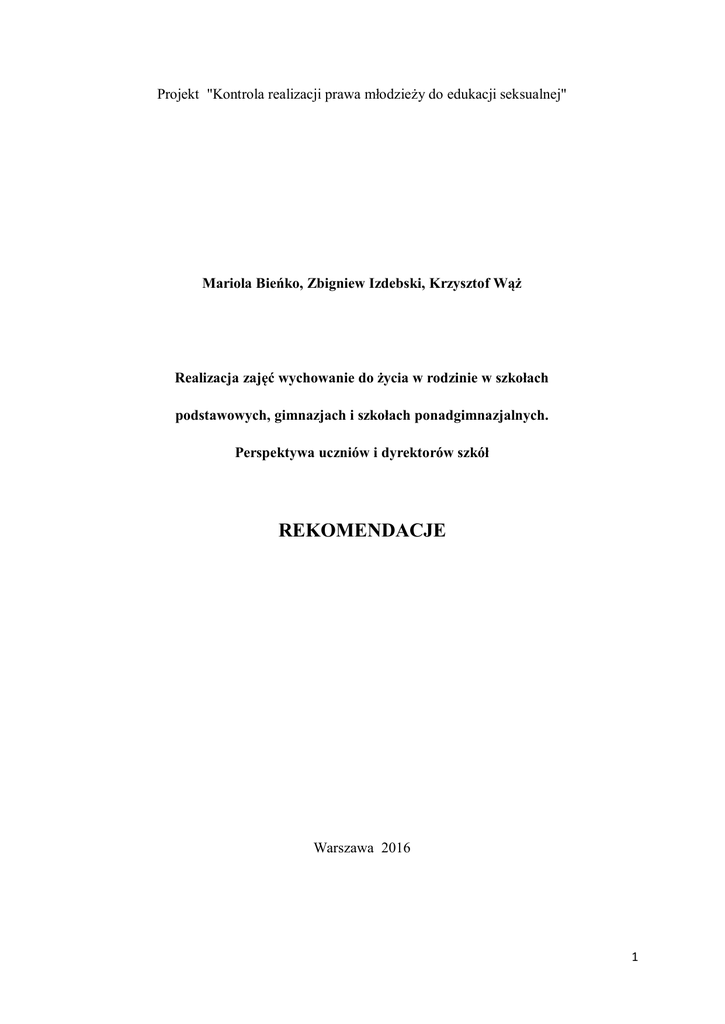 Projekt "Kontrola realizacji prawa młodzieży do edukacji seksualnej"

Mariola Bieńko, Zbigniew Izdebski, Krzysztof Wąż

Realizacja zajęć wychowanie do życia w rodzinie w szkołach podstawowych, gimnazjach i szkołach ponadgimnazjalnych. Perspektywa uczniów i dyrektorów szkół

REKOMENDACJE

Warszawa 2016

1